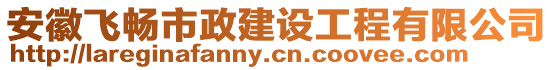 安徽飞畅市政建设工程有限公司
http://lareginafanny.cn.coovee.com